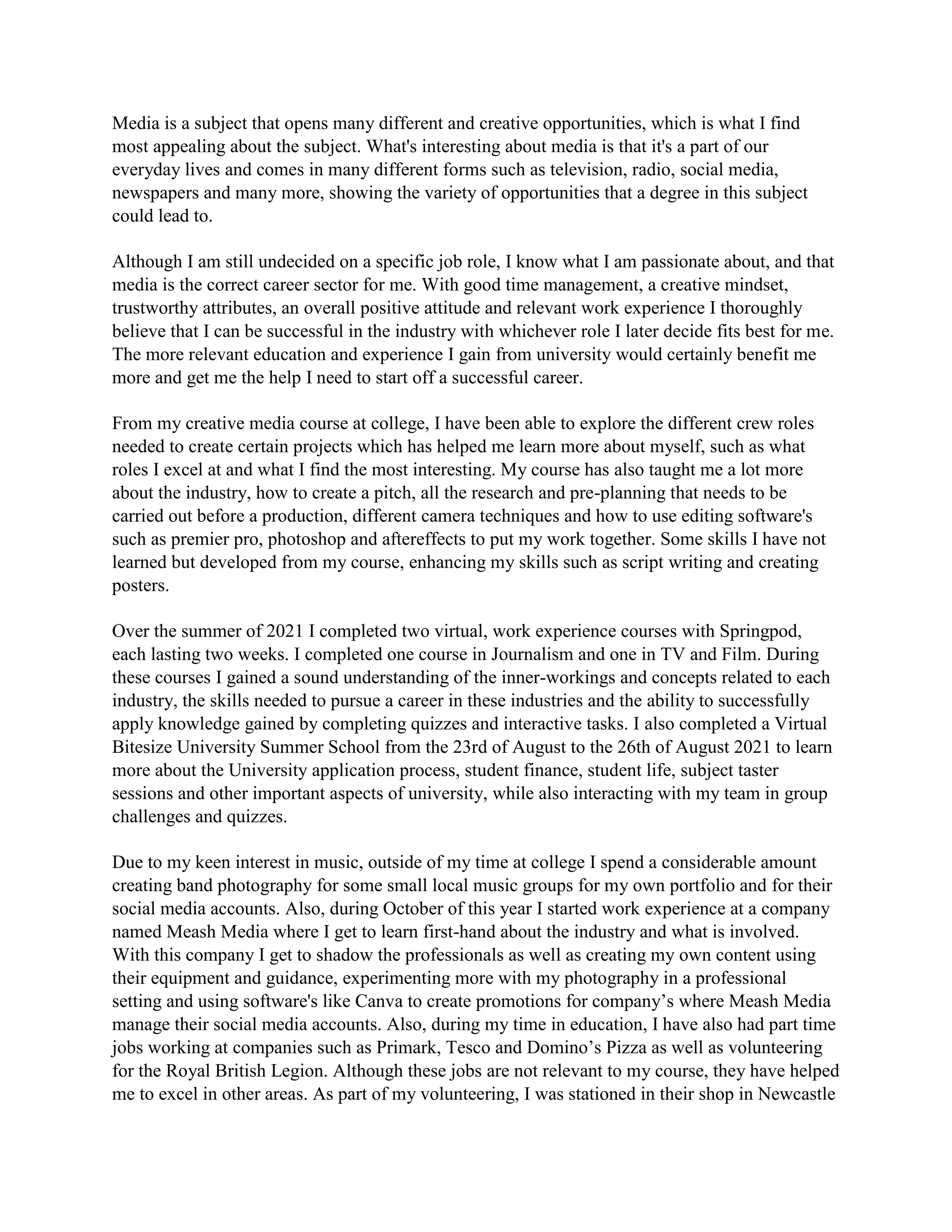 Media is a subject that opens many different and creative opportunities, which is what I find most appealing about the subject. What's interesting about media is that it's a part of our everyday lives and comes in many different forms such as television, radio, social media, newspapers and many more, showing the variety of opportunities that a degree in this subject could lead to.

Although I am still undecided on a specific job role, I know what I am passionate about, and that media is the correct career sector for me. With good time management, a creative mindset, trustworthy attributes, an overall positive attitude and relevant work experience I thoroughly believe that I can be successful in the industry with whichever role I later decide fits best for me. The more relevant education and experience I gain from university would certainly benefit me more and get me the help I need to start off a successful career.

From my creative media course at college, I have been able to explore the different crew roles needed to create certain projects which has helped me learn more about myself, such as what roles I excel at and what I find the most interesting. My course has also taught me a lot more about the industry, how to create a pitch, all the research and pre-planning that needs to be carried out before a production, different camera techniques and how to use editing software's such as premier pro, photoshop and aftereffects to put my work together. Some skills I have not learned but developed from my course, enhancing my skills such as script writing and creating posters.

Over the summer of 2021 I completed two virtual, work experience courses with Springpod, each lasting two weeks. I completed one course in Journalism and one in TV and Film. During these courses I gained a sound understanding of the inner-workings and concepts related to each industry, the skills needed to pursue a career in these industries and the ability to successfully apply knowledge gained by completing quizzes and interactive tasks. I also completed a Virtual Bitesize University Summer School from the 23rd of August to the 26th of August 2021 to learn more about the University application process, student finance, student life, subject taster sessions and other important aspects of university, while also interacting with my team in group challenges and quizzes.

Due to my keen interest in music, outside of my time at college I spend a considerable amount creating band photography for some small local music groups for my own portfolio and for their social media accounts. Also, during October of this year I started work experience at a company named Meash Media where I get to learn first-hand about the industry and what is involved. With this company I get to shadow the professionals as well as creating my own content using their equipment and guidance, experimenting more with my photography in a professional setting and using software's like Canva to create promotions for company’s where Meash Media manage their social media accounts. Also, during my time in education, I have also had part time jobs working at companies such as Primark, Tesco and Domino’s Pizza as well as volunteering for the Royal British Legion. Although these jobs are not relevant to my course, they have helped me to excel in other areas. As part of my volunteering, I was stationed in their shop in Newcastle